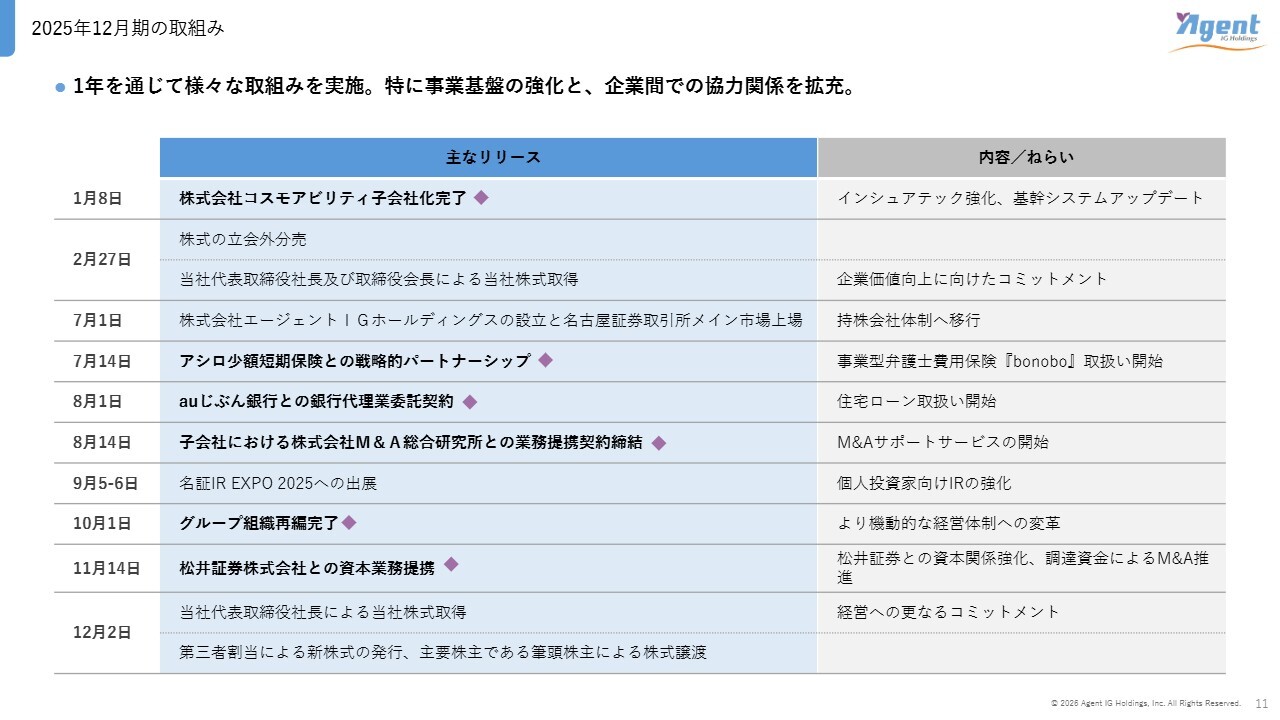 2025年12月期の取組み

Agent IG Holdings

● 1年を通じて様々な取組みを実施。特に事業基盤の強化と、企業間での協力関係を拡充。

| | 主なリリース | 内容／ねらい |
|---|---|---|
| 1月8日 | 株式会社コスモアビリティ子会社化完了 ◆ | インシュアテック強化、基幹システムアップデート |
| 2月27日 | 株式の立会外分売 | |
| | 当社代表取締役社長及び取締役会長による当社株式取得 | 企業価値向上に向けたコミットメント |
| 7月1日 | 株式会社エージェントＩＧホールディングスの設立と名古屋証券取引所メイン市場上場 | 持株会社体制へ移行 |
| 7月14日 | アシロ少額短期保険との戦略的パートナーシップ ◆ | 事業型弁護士費用保険『bonobo』取扱い開始 |
| 8月1日 | auじぶん銀行との銀行代理業委託契約 ◆ | 住宅ローン取扱い開始 |
| 8月14日 | 子会社における株式会社M＆A総合研究所との業務提携契約締結 ◆ | M&Aサポートサービスの開始 |
| 9月5-6日 | 名証IR EXPO 2025への出展 | 個人投資家向けIRの強化 |
| 10月1日 | グループ組織再編完了◆ | より機動的な経営体制への変革 |
| 11月14日 | 松井証券株式会社との資本業務提携 ◆ | 松井証券との資本関係強化、調達資金によるM&A推進 |
| 12月2日 | 当社代表取締役社長による当社株式取得 | 経営への更なるコミットメント |
| | 第三者割当による新株式の発行、主要株主である筆頭株主による株式譲渡 | |

© 2026 Agent IG Holdings, Inc. All Rights Reserved. 11